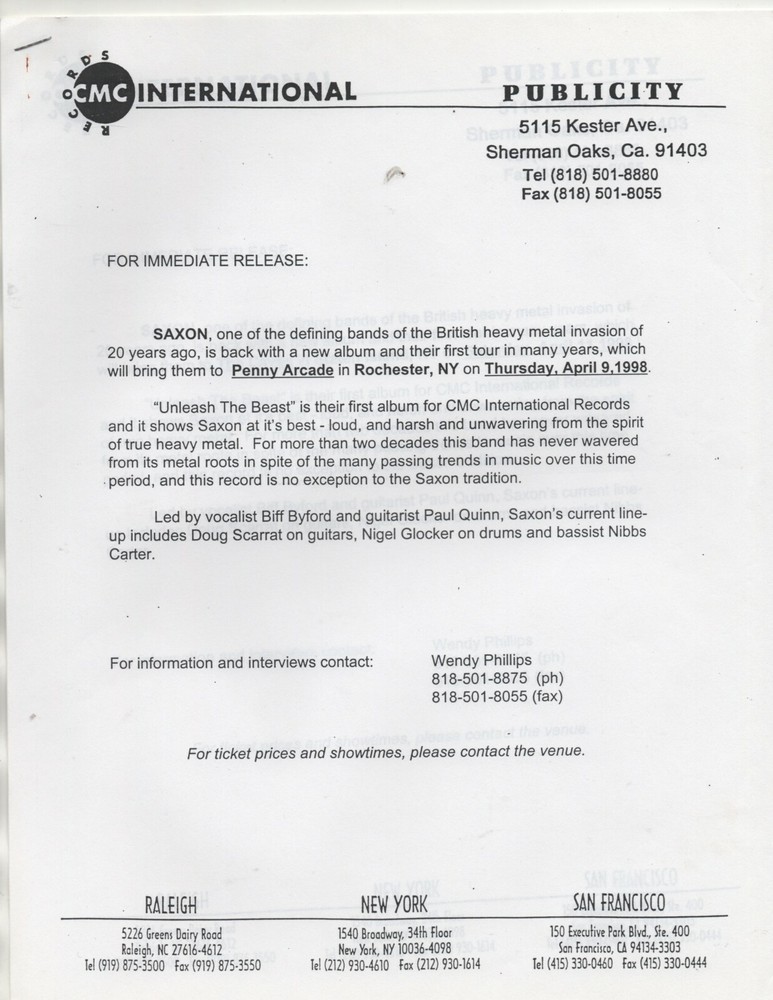 RECORDS CMC INTERNATIONAL

PUBLICITY

5115 Kester Ave., Sherman Oaks, Ca. 91403
Tel (818) 501-8880
Fax (818) 501-8055

FOR IMMEDIATE RELEASE:

SAXON, one of the defining bands of the British heavy metal invasion of 20 years ago, is back with a new album and their first tour in many years, which will bring them to Penny Arcade in Rochester, NY on Thursday, April 9,1998.

"Unleash The Beast" is their first album for CMC International Records and it shows Saxon at it's best - loud, and harsh and unwavering from the spirit of true heavy metal. For more than two decades this band has never wavered from its metal roots in spite of the many passing trends in music over this time period, and this record is no exception to the Saxon tradition.

Led by vocalist Biff Byford and guitarist Paul Quinn, Saxon's current line-up includes Doug Scarrat on guitars, Nigel Glocker on drums and bassist Nibbs Carter.

For information and interviews contact:

Wendy Phillips
818-501-8875 (ph)
818-501-8055 (fax)

For ticket prices and showtimes, please contact the venue.

RALEIGH
5226 Greens Dairy Road
Raleigh, NC 27616-4612
Tel (919) 875-3500 Fax (919) 875-3550

NEW YORK
1540 Broadway, 34th Floor
New York, NY 10036-4098
Tel (212) 930-4610 Fax (212) 930-1614

SAN FRANCISCO
150 Executive Park Blvd., Ste. 400
San Francisco, CA 94134-3303
Tel (415) 330-0460 Fax (415) 330-0444